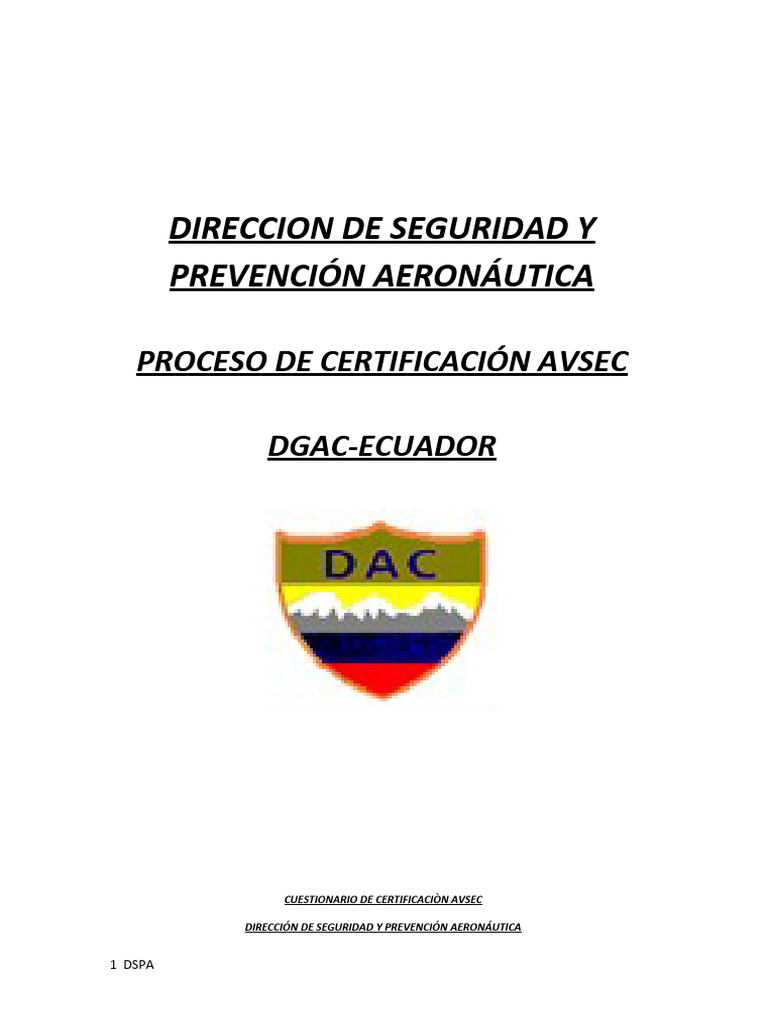 DIRECCION DE SEGURIDAD Y PREVENCIÓN AERONÁUTICA

PROCESO DE CERTIFICACIÓN AVSEC

DGAC-ECUADOR

DAC

CUESTIONARIO DE CERTIFICACIÒN AVSEC

DIRECCIÓN DE SEGURIDAD Y PREVENCIÓN AERONÁUTICA

1 DSPA